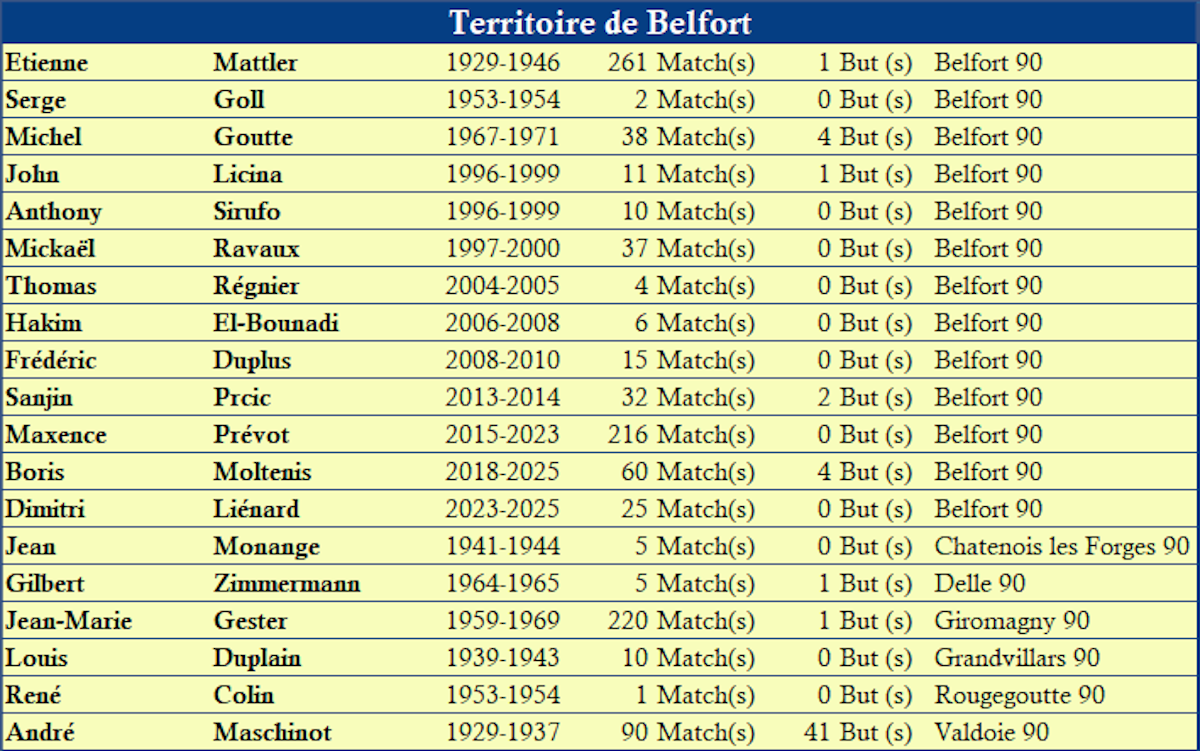 Territoire de Belfort

| | | | | | |
|---|---|---|---|---|---|
| Etienne | Mattler | 1929-1946 | 261 Match(s) | 1 But (s) | Belfort 90 |
| Serge | Goll | 1953-1954 | 2 Match(s) | 0 But (s) | Belfort 90 |
| Michel | Goutte | 1967-1971 | 38 Match(s) | 4 But (s) | Belfort 90 |
| John | Licina | 1996-1999 | 11 Match(s) | 1 But (s) | Belfort 90 |
| Anthony | Sirufo | 1996-1999 | 10 Match(s) | 0 But (s) | Belfort 90 |
| Mickaël | Ravaux | 1997-2000 | 37 Match(s) | 0 But (s) | Belfort 90 |
| Thomas | Régnier | 2004-2005 | 4 Match(s) | 0 But (s) | Belfort 90 |
| Hakim | El-Bounadi | 2006-2008 | 6 Match(s) | 0 But (s) | Belfort 90 |
| Frédéric | Duplus | 2008-2010 | 15 Match(s) | 0 But (s) | Belfort 90 |
| Sanjin | Prcic | 2013-2014 | 32 Match(s) | 2 But (s) | Belfort 90 |
| Maxence | Prévot | 2015-2023 | 216 Match(s) | 0 But (s) | Belfort 90 |
| Boris | Moltenis | 2018-2025 | 60 Match(s) | 4 But (s) | Belfort 90 |
| Dimitri | Liénard | 2023-2025 | 25 Match(s) | 0 But (s) | Belfort 90 |
| Jean | Monange | 1941-1944 | 5 Match(s) | 0 But (s) | Chatenois les Forges 90 |
| Gilbert | Zimmermann | 1964-1965 | 5 Match(s) | 1 But (s) | Delle 90 |
| Jean-Marie | Gester | 1959-1969 | 220 Match(s) | 1 But (s) | Giromagny 90 |
| Louis | Duplain | 1939-1943 | 10 Match(s) | 0 But (s) | Grandvillars 90 |
| René | Colin | 1953-1954 | 1 Match(s) | 0 But (s) | Rougegoutte 90 |
| André | Maschinot | 1929-1937 | 90 Match(s) | 41 But (s) | Valdoie 90 |